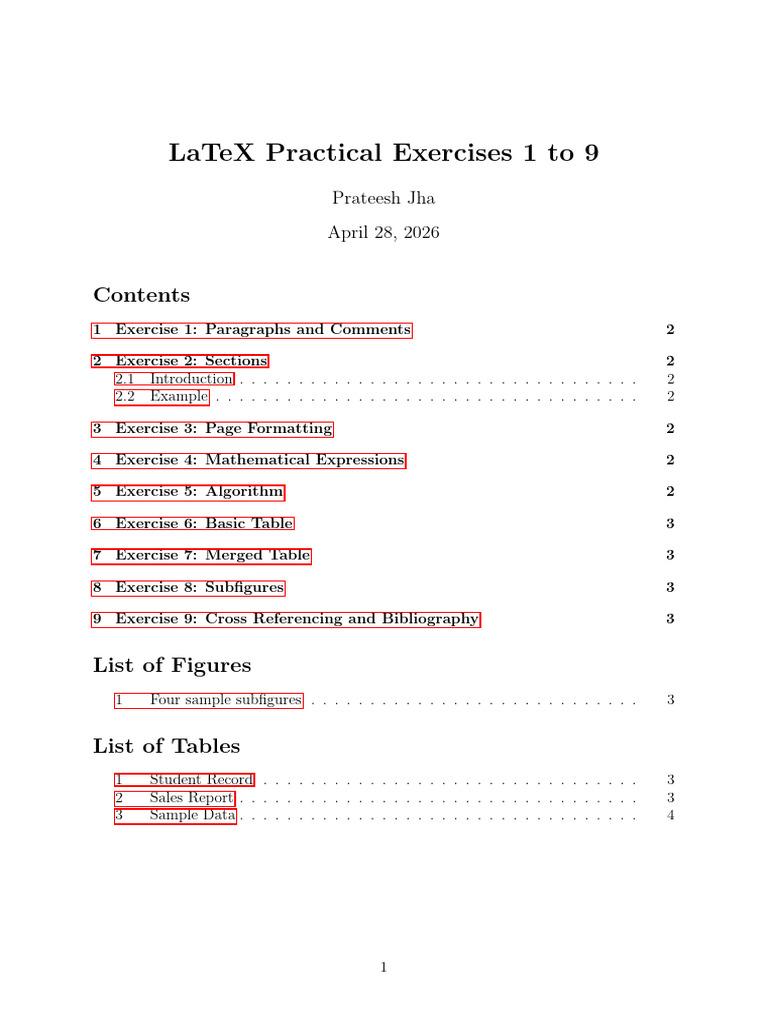 LaTeX Practical Exercises 1 to 9

Prateesh Jha

April 28, 2026

Contents

1 Exercise 1: Paragraphs and Comments 2

2 Exercise 2: Sections 2
2.1 Introduction . . . . . . . . . . . . . . . . . . . . . . . . . . . . . . . . . 2
2.2 Example . . . . . . . . . . . . . . . . . . . . . . . . . . . . . . . . . . . 2

3 Exercise 3: Page Formatting 2

4 Exercise 4: Mathematical Expressions 2

5 Exercise 5: Algorithm 2

6 Exercise 6: Basic Table 3

7 Exercise 7: Merged Table 3

8 Exercise 8: Subfigures 3

9 Exercise 9: Cross Referencing and Bibliography 3

List of Figures

1 Four sample subfigures . . . . . . . . . . . . . . . . . . . . . . . . . . . 3

List of Tables

1 Student Record . . . . . . . . . . . . . . . . . . . . . . . . . . . . . . . 3
2 Sales Report . . . . . . . . . . . . . . . . . . . . . . . . . . . . . . . . . 3
3 Sample Data . . . . . . . . . . . . . . . . . . . . . . . . . . . . . . . . . 4

1